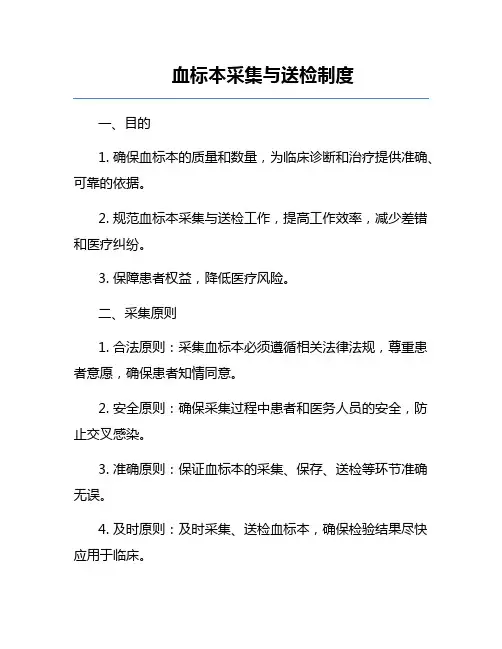 血标本采集与送检制度

一、目的

1. 确保血标本的质量和数量，为临床诊断和治疗提供准确、可靠的依据。

2. 规范血标本采集与送检工作，提高工作效率，减少差错和医疗纠纷。

3. 保障患者权益，降低医疗风险。

二、采集原则

1. 合法原则：采集血标本必须遵循相关法律法规，尊重患者意愿，确保患者知情同意。

2. 安全原则：确保采集过程中患者和医务人员的安全，防止交叉感染。

3. 准确原则：保证血标本的采集、保存、送检等环节准确无误。

4. 及时原则：及时采集、送检血标本，确保检验结果尽快应用于临床。